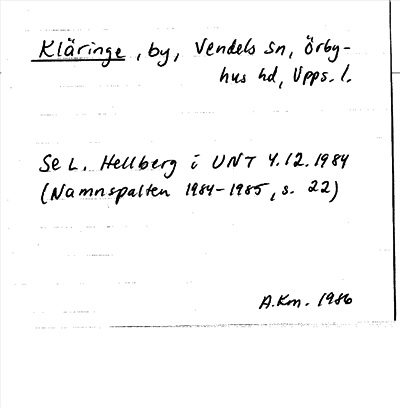 Kläringe, by, Vendels sn, Örbyhus hd, Upps. l.

Se L. Hellberg i UNT 4.12.1984 (Namnspalten 1984-1985, s. 22)

A.Km. 1986